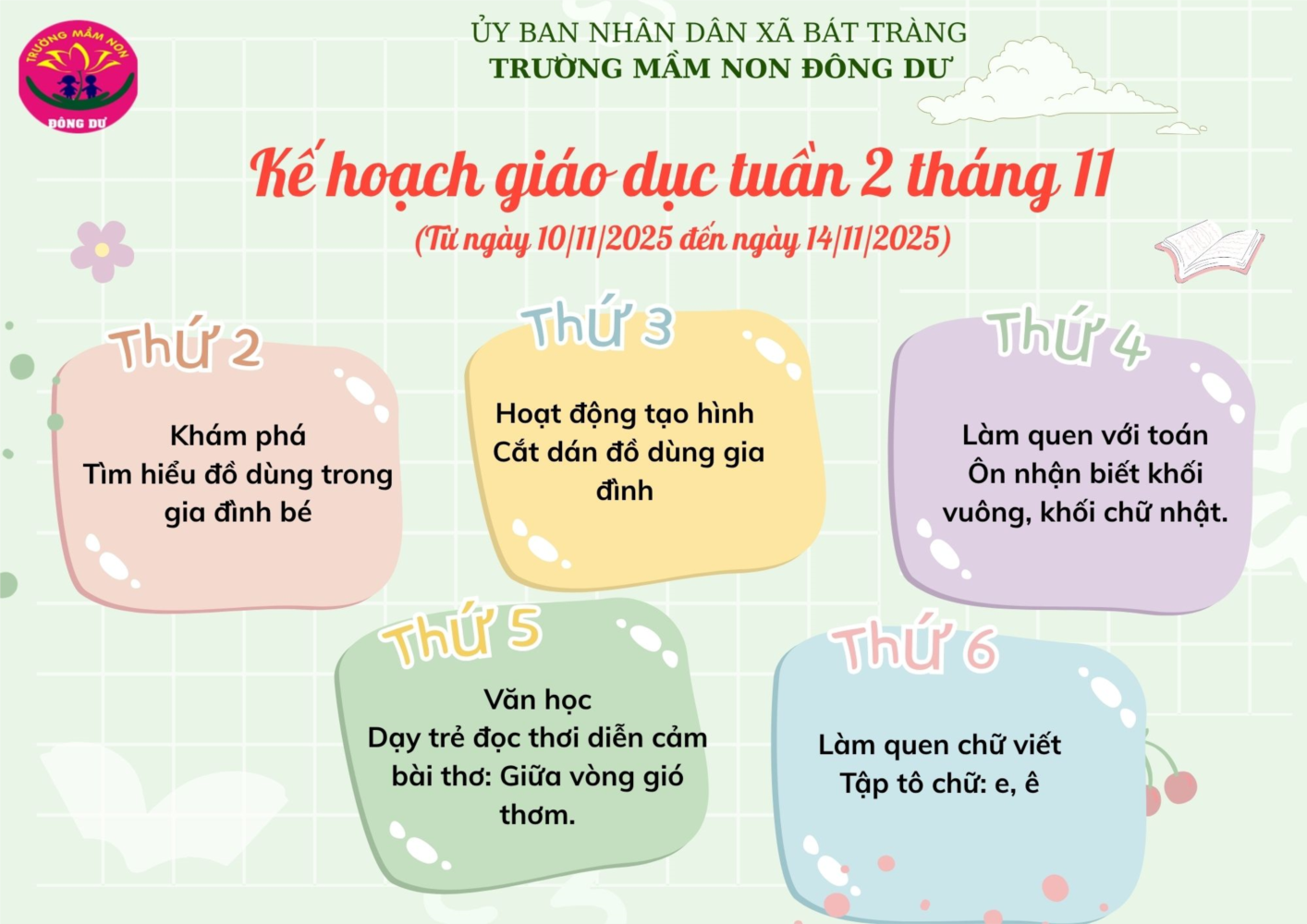 TRƯỜNG MẦM NON
ĐÔNG DƯ

ỦY BAN NHÂN DÂN XÃ BÁT TRÀNG
TRƯỜNG MẦM NON ĐÔNG DƯ

Kế hoạch giáo dục tuần 2 tháng 11
(Từ ngày 10/11/2025 đến ngày 14/11/2025)

Thứ 2

Khám phá
Tìm hiểu đồ dùng trong gia đình bé

Thứ 3

Hoạt động tạo hình
Cắt dán đồ dùng gia đình

Thứ 4

Làm quen với toán
Ôn nhận biết khối vuông, khối chữ nhật.

Thứ 5

Văn học
Dạy trẻ đọc thơi diễn cảm bài thơ: Giữa vòng gió thơm.

Thứ 6

Làm quen chữ viết
Tập tô chữ: e, ê